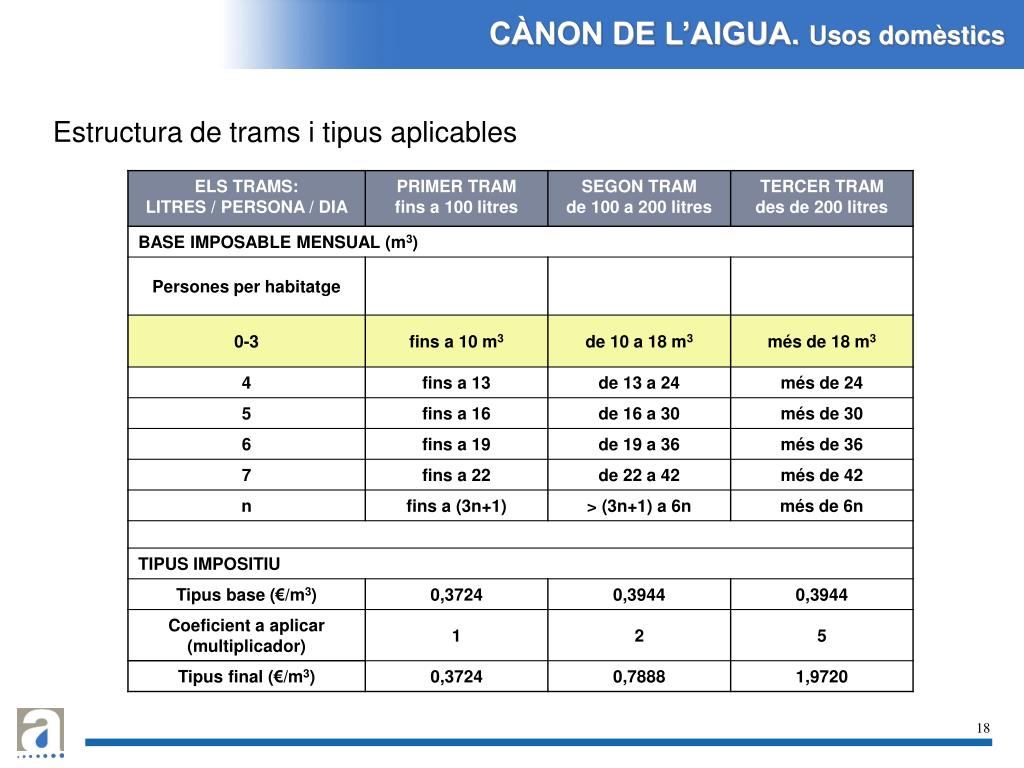 CÀNON DE L'AIGUA. Usos domèstics

Estructura de trams i tipus aplicables

| ELS TRAMS: LITRES / PERSONA / DIA | PRIMER TRAM fins a 100 litres | SEGON TRAM de 100 a 200 litres | TERCER TRAM des de 200 litres |
|---|---|---|---|
| BASE IMPOSABLE MENSUAL ($m^3$) | | | |
| Persones per habitatge | | | |
| 0-3 | fins a 10 $m^3$ | de 10 a 18 $m^3$ | més de 18 $m^3$ |
| 4 | fins a 13 | de 13 a 24 | més de 24 |
| 5 | fins a 16 | de 16 a 30 | més de 30 |
| 6 | fins a 19 | de 19 a 36 | més de 36 |
| 7 | fins a 22 | de 22 a 42 | més de 42 |
| n | fins a (3n+1) | > (3n+1) a 6n | més de 6n |
| | | | |
| TIPUS IMPOSITIU | | | |
| Tipus base (€/$m^3$) | 0,3724 | 0,3944 | 0,3944 |
| Coeficient a aplicar (multiplicador) | 1 | 2 | 5 |
| Tipus final (€/$m^3$) | 0,3724 | 0,7888 | 1,9720 |

18